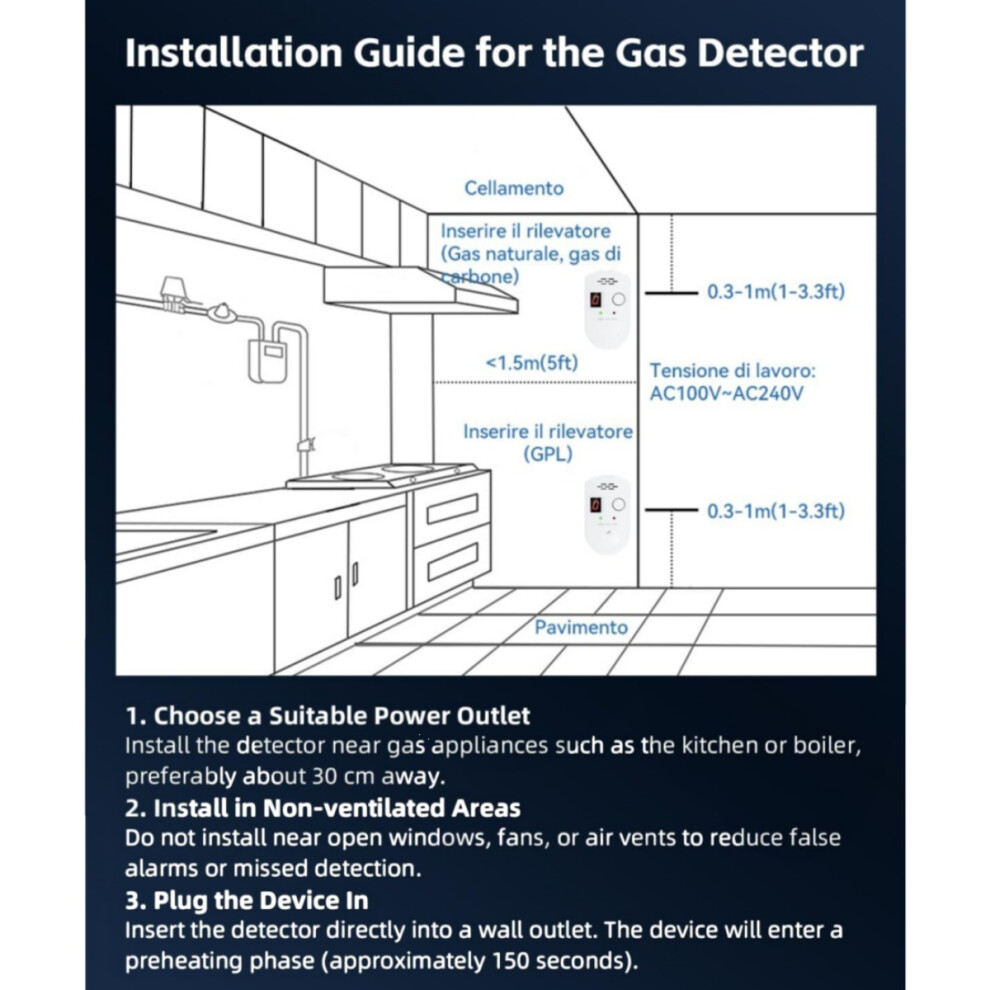 Installation Guide for the Gas Detector

Cellamento

Inserire il rilevatore (Gas naturale, gas di carbone)

0.3-1m(1-3.3ft)

<1.5m(5ft)

Tensione di lavoro: AC100V~AC240V

Inserire il rilevatore (GPL)

0.3-1m(1-3.3ft)

Pavimento

1. Choose a Suitable Power Outlet
Install the detector near gas appliances such as the kitchen or boiler, preferably about 30 cm away.

2. Install in Non-ventilated Areas
Do not install near open windows, fans, or air vents to reduce false alarms or missed detection.

3. Plug the Device In
Insert the detector directly into a wall outlet. The device will enter a preheating phase (approximately 150 seconds).